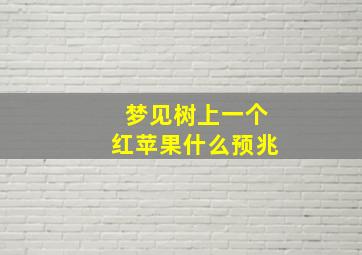 梦见树上一个
红苹果什么预兆